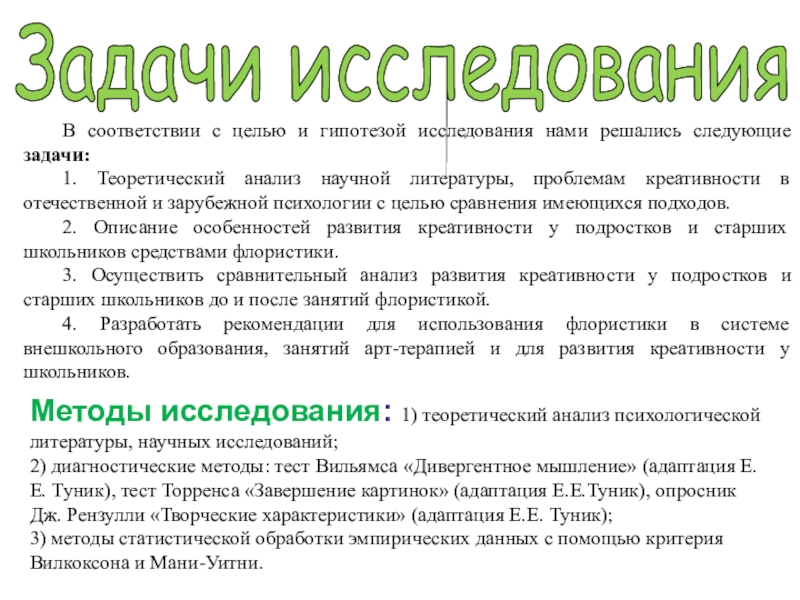 Задачи исследования

В соответствии с целью и гипотезой исследования нами решались следующие задачи:

1. Теоретический анализ научной литературы, проблемам креативности в отечественной и зарубежной психологии с целью сравнения имеющихся подходов.

2. Описание особенностей развития креативности у подростков и старших школьников средствами флористики.

3. Осуществить сравнительный анализ развития креативности у подростков и старших школьников до и после занятий флористикой.

4. Разработать рекомендации для использования флористики в системе внешкольного образования, занятий арт-терапией и для развития креативности у школьников.

Методы исследования: 1) теоретический анализ психологической литературы, научных исследований;
2) диагностические методы: тест Вильямса «Дивергентное мышление» (адаптация Е. Е. Туник), тест Торренса «Завершение картинок» (адаптация Е.Е.Туник), опросник Дж. Рензулли «Творческие характеристики» (адаптация Е.Е. Туник);
3) методы статистической обработки эмпирических данных с помощью критерия Вилкоксона и Мани-Уитни.